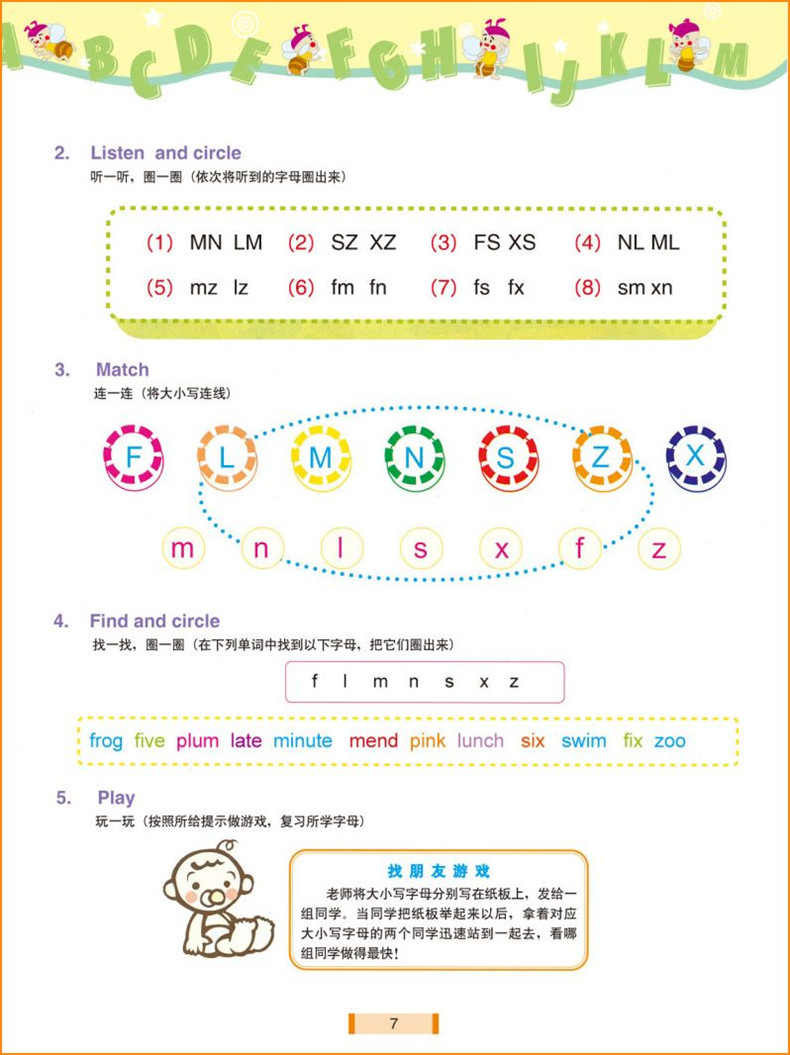 A B C D E F G H I J K L M

2. Listen and circle
听一听，圈一圈（依次将听到的字母圈出来）

(1) MN LM (2) SZ XZ (3) FS XS (4) NL ML
(5) mz lz (6) fm fn (7) fs fx (8) sm xn

3. Match
连一连（将大小写连线）

F L M N S Z X

m n l s x f z

4. Find and circle
找一找，圈一圈（在下列单词中找到以下字母，把它们圈出来）

f l m n s x z

frog five plum late minute mend pink lunch six swim fix zoo

5. Play
玩一玩（按照所给提示做游戏，复习所学字母）

找朋友游戏
老师将大小写字母分别写在纸板上，发给一组同学。当同学把纸板举起来以后，拿着对应大小写字母的两个同学迅速站到一起去，看哪组同学做得最快！

7